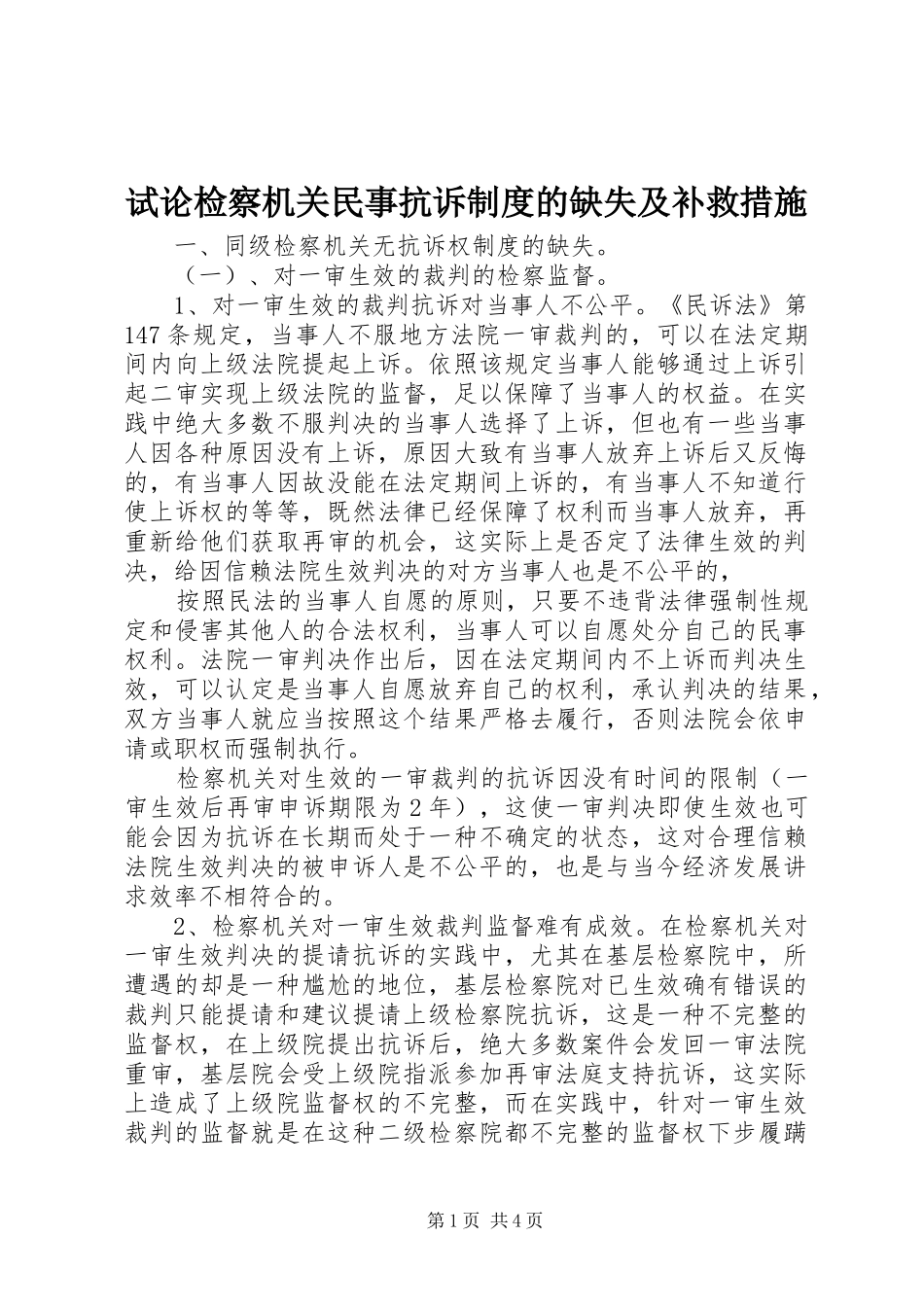 试论检察机关民事抗诉制度的缺失及补救措施

一、同级检察机关无抗诉权制度的缺失。

（一）、对一审生效的裁判的检察监督。

1、对一审生效的裁判抗诉对当事人不公平。《民诉法》第147条规定，当事人不服地方法院一审裁判的，可以在法定期间内向上级法院提起上诉。依照该规定当事人能够通过上诉引起二审实现上级法院的监督，足以保障了当事人的权益。在实践中绝大多数不服判决的当事人选择了上诉，但也有一些当事人因各种原因没有上诉，原因大致有当事人放弃上诉后又反悔的，有当事人因故没能在法定期间上诉的，有当事人不知道行使上诉权的等等，既然法律已经保障了权利而当事人放弃，再重新给他们获取再审的机会，这实际上是否定了法律生效的判决，给因信赖法院生效判决的对方当事人也是不公平的，

按照民法的当事人自愿的原则，只要不违背法律强制性规定和侵害其他人的合法权利，当事人可以自愿处分自己的民事权利。法院一审判决作出后，因在法定期间内不上诉而判决生效，可以认定是当事人自愿放弃自己的权利，承认判决的结果，双方当事人就应当按照这个结果严格去履行，否则法院会依申请或职权而强制执行。

检察机关对生效的一审裁判的抗诉因没有时间的限制（一审生效后再审申诉期限为2年），这使一审判决即使生效也可能会因为抗诉在长期而处于一种不确定的状态，这对合理信赖法院生效判决的被申诉人是不公平的，也是与当今经济发展讲求效率不相符合的。

2、检察机关对一审生效裁判监督难有成效。在检察机关对一审生效判决的提请抗诉的实践中，尤其在基层检察院中，所遭遇的却是一种尴尬的地位，基层检察院对已生效确有错误的裁判只能提请和建议提请上级检察院抗诉，这是一种不完整的监督权，在上级院提出抗诉后，绝大多数案件会发回一审法院重审，基层院会受上级院指派参加再审法庭支持抗诉，这实际上造成了上级院监督权的不完整，而在实践中，针对一审生效裁判的监督就是在这种二级检察院都不完整的监督权下步履蹒

第1页 共4页